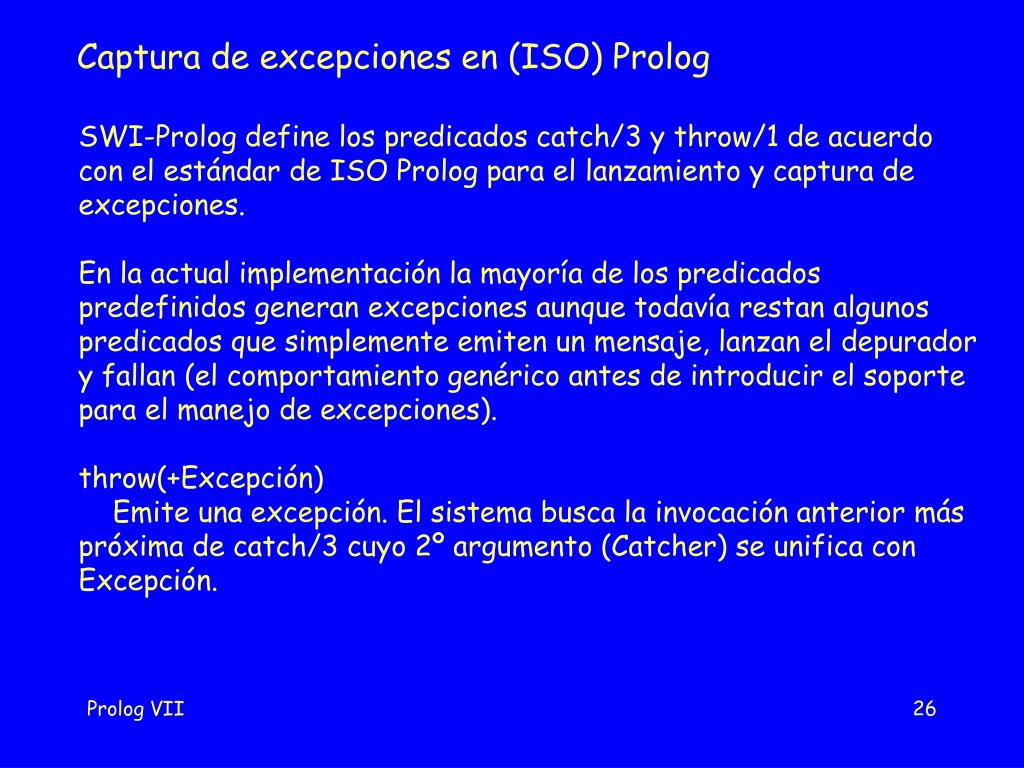 Captura de excepciones en (ISO) Prolog

SWI-Prolog define los predicados catch/3 y throw/1 de acuerdo con el estándar de ISO Prolog para el lanzamiento y captura de excepciones.

En la actual implementación la mayoría de los predicados predefinidos generan excepciones aunque todavía restan algunos predicados que simplemente emiten un mensaje, lanzan el depurador y fallan (el comportamiento genérico antes de introducir el soporte para el manejo de excepciones).

throw(+Excepción)
Emite una excepción. El sistema busca la invocación anterior más próxima de catch/3 cuyo 2º argumento (Catcher) se unifica con Excepción.

Prolog VII

26